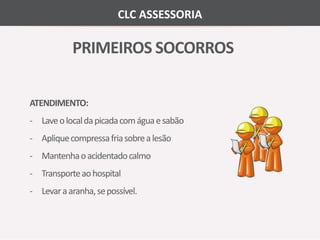 CLC ASSESSORIA

PRIMEIROS SOCORROS

ATENDIMENTO:

- Lave o local da picada com água e sabão
- Aplique compressa fria sobre a lesão
- Mantenha o acidentado calmo
- Transporte ao hospital
- Levar a aranha, se possivel.